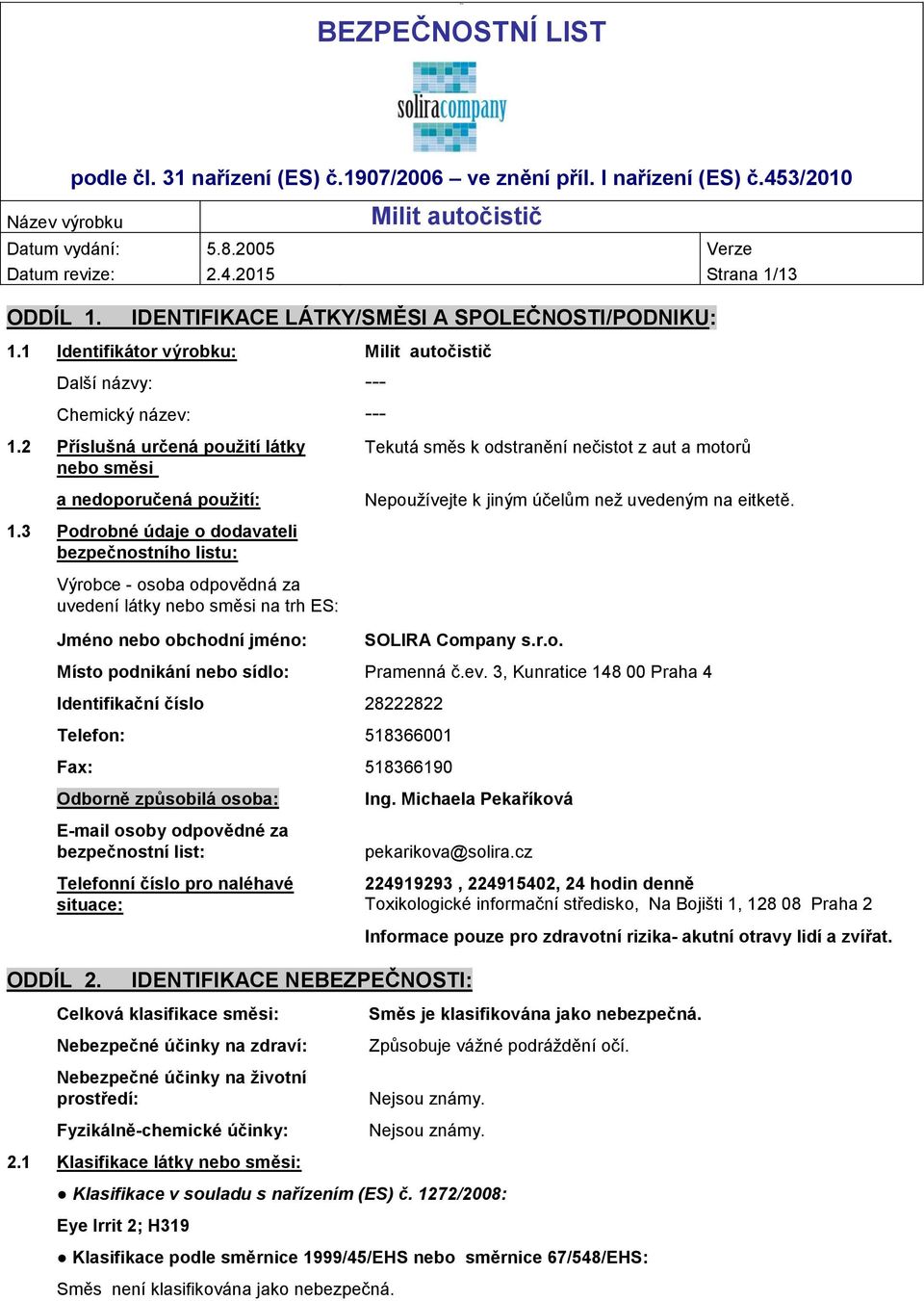 BEZPEČNOSTNÍ LIST

soliracompany

podle čl. 31 nařízení (ES) č.1907/2006 – ve znění příl. I nařízení (ES) č.453/2010

| Název výrobku | Milit autočistič | |
|---|---|---|
| Datum vydání: | 5.8.2005 | Verze |
| Datum revize: | 2.4.2015 | Strana 1/13 |

ODDÍL 1. IDENTIFIKACE LÁTKY/SMĚSI A SPOLEČNOSTI/PODNIKU:

1.1 Identifikátor výrobku: Milit autočistič

Další názvy: ---

Chemický název: ---

1.2 Příslušná určená použití látky nebo směsi Tekutá směs k odstranění nečistot z aut a motorů

a nedoporučená použití: Nepoužívejte k jiným účelům než uvedeným na eitketě.

1.3 Podrobné údaje o dodavateli bezpečnostního listu:

Výrobce - osoba odpovědná za uvedení látky nebo směsi na trh ES:

Jméno nebo obchodní jméno: SOLIRA Company s.r.o.

Místo podnikání nebo sídlo: Pramenná č.ev. 3, Kunratice 148 00 Praha 4

Identifikační číslo 28222822

Telefon: 518366001

Fax: 518366190

Odborně způsobilá osoba: Ing. Michaela Pekaříková

E-mail osoby odpovědné za bezpečnostní list: pekarikova@solira.cz

Telefonní číslo pro naléhavé situace: 224919293 , 224915402, 24 hodin denně
Toxikologické informační středisko, Na Bojišti 1, 128 08 Praha 2

Informace pouze pro zdravotní rizika- akutní otravy lidí a zvířat.

ODDÍL 2. IDENTIFIKACE NEBEZPEČNOSTI:

Celková klasifikace směsi: Směs je klasifikována jako nebezpečná.

Nebezpečné účinky na zdraví: Způsobuje vážné podráždění očí.

Nebezpečné účinky na životní prostředí: Nejsou známy.

Fyzikálně-chemické účinky: Nejsou známy.

2.1 Klasifikace látky nebo směsi:

● Klasifikace v souladu s nařízením (ES) č. 1272/2008:

Eye Irrit 2; H319

● Klasifikace podle směrnice 1999/45/EHS nebo směrnice 67/548/EHS:

Směs není klasifikována jako nebezpečná.